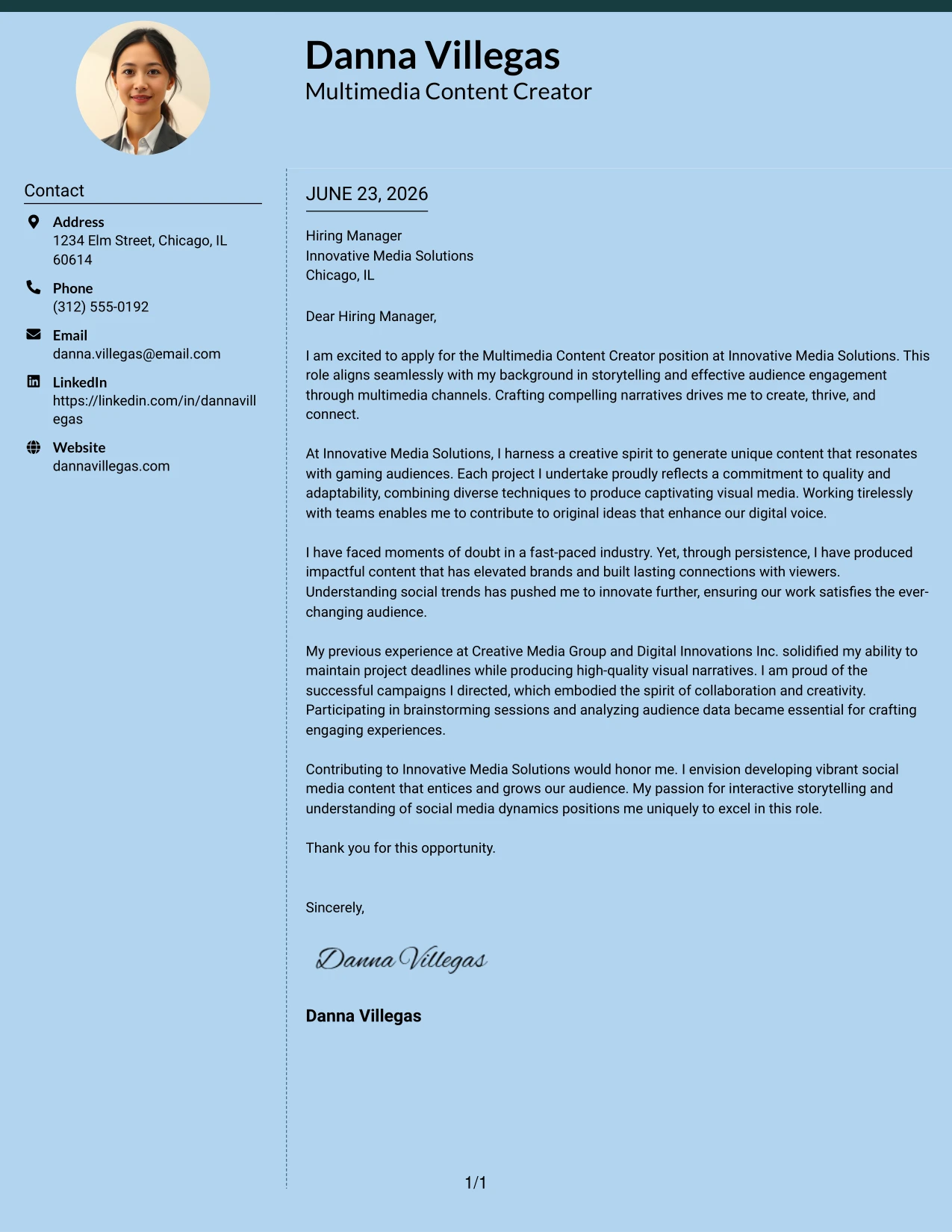 Danna Villegas
Multimedia Content Creator

Contact

Address
1234 Elm Street, Chicago, IL 60614

Phone
(312) 555-0192

Email
danna.villegas@email.com

LinkedIn
https://linkedin.com/in/dannavillegas

Website
dannavillegas.com

JUNE 23, 2026

Hiring Manager
Innovative Media Solutions
Chicago, IL

Dear Hiring Manager,

I am excited to apply for the Multimedia Content Creator position at Innovative Media Solutions. This role aligns seamlessly with my background in storytelling and effective audience engagement through multimedia channels. Crafting compelling narratives drives me to create, thrive, and connect.

At Innovative Media Solutions, I harness a creative spirit to generate unique content that resonates with gaming audiences. Each project I undertake proudly reflects a commitment to quality and adaptability, combining diverse techniques to produce captivating visual media. Working tirelessly with teams enables me to contribute to original ideas that enhance our digital voice.

I have faced moments of doubt in a fast-paced industry. Yet, through persistence, I have produced impactful content that has elevated brands and built lasting connections with viewers. Understanding social trends has pushed me to innovate further, ensuring our work satisfies the ever-changing audience.

My previous experience at Creative Media Group and Digital Innovations Inc. solidified my ability to maintain project deadlines while producing high-quality visual narratives. I am proud of the successful campaigns I directed, which embodied the spirit of collaboration and creativity. Participating in brainstorming sessions and analyzing audience data became essential for crafting engaging experiences.

Contributing to Innovative Media Solutions would honor me. I envision developing vibrant social media content that entices and grows our audience. My passion for interactive storytelling and understanding of social media dynamics positions me uniquely to excel in this role.

Thank you for this opportunity.

Sincerely,

Danna Villegas

Danna Villegas

1/1